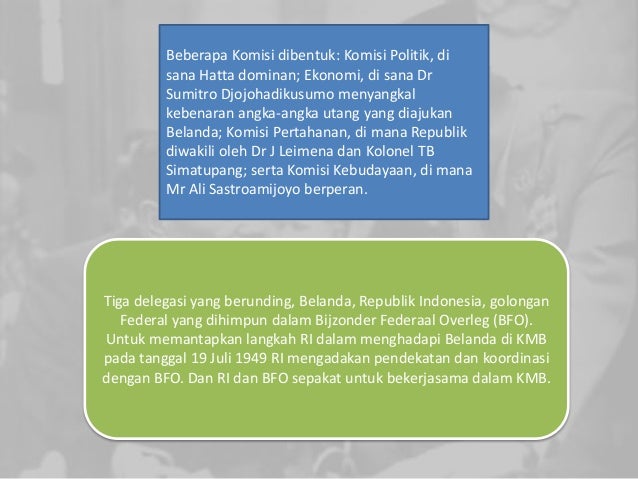 Beberapa Komisi dibentuk: Komisi Politik, di sana Hatta dominan; Ekonomi, di sana Dr Sumitro Djojohadikusumo menyangkal kebenaran angka-angka utang yang diajukan Belanda; Komisi Pertahanan, di mana Republik diwakili oleh Dr J Leimena dan Kolonel TB Simatupang; serta Komisi Kebudayaan, di mana Mr Ali Sastroamijoyo berperan.

Tiga delegasi yang berunding, Belanda, Republik Indonesia, golongan Federal yang dihimpun dalam Bijzonder Federaal Overleg (BFO). Untuk memantapkan langkah RI dalam menghadapi Belanda di KMB pada tanggal 19 Juli 1949 RI mengadakan pendekatan dan koordinasi dengan BFO. Dan RI dan BFO sepakat untuk bekerjasama dalam KMB.